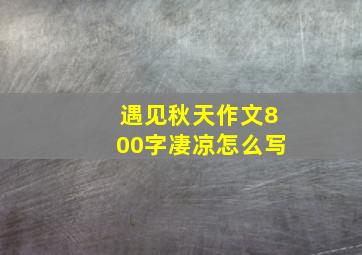 遇见秋天作文800字凄凉怎么写